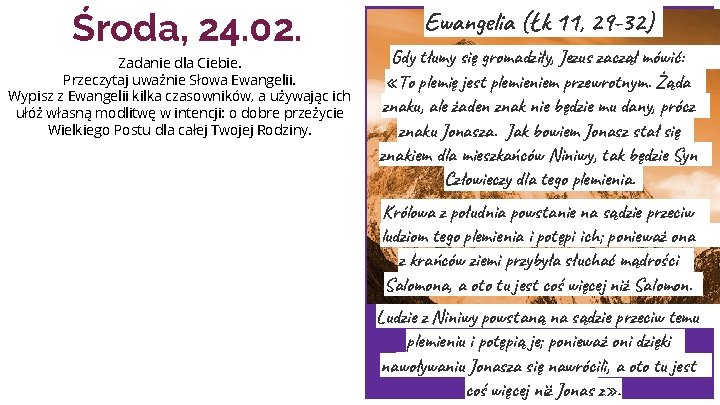 Środa, 24.02.

Zadanie dla Ciebie.
Przeczytaj uważnie Słowa Ewangelii.
Wypisz z Ewangelii kilka czasowników, a używając ich ułóż własną modlitwę w intencji: o dobre przeżycie Wielkiego Postu dla całej Twojej Rodziny.

Ewangelia (Łk 11, 29-32)

Gdy tłumy się gromadziły, Jezus zaczął mówić: «To plemię jest plemieniem przewrotnym. Żąda znaku, ale żaden znak nie będzie mu dany, prócz znaku Jonasza. Jak bowiem Jonasz stał się znakiem dla mieszkańców Niniwy, tak będzie Syn Człowieczy dla tego plemienia.

Królowa z południa powstanie na sądzie przeciw ludziom tego plemienia i potępi ich; ponieważ ona z krańców ziemi przybyła słuchać mądrości Salomona, a oto tu jest coś więcej niż Salomon.

Ludzie z Niniwy powstaną na sądzie przeciw temu plemieniu i potępią je; ponieważ oni dzięki nawoływaniu Jonasza się nawrócili, a oto tu jest coś więcej niż Jonasz».